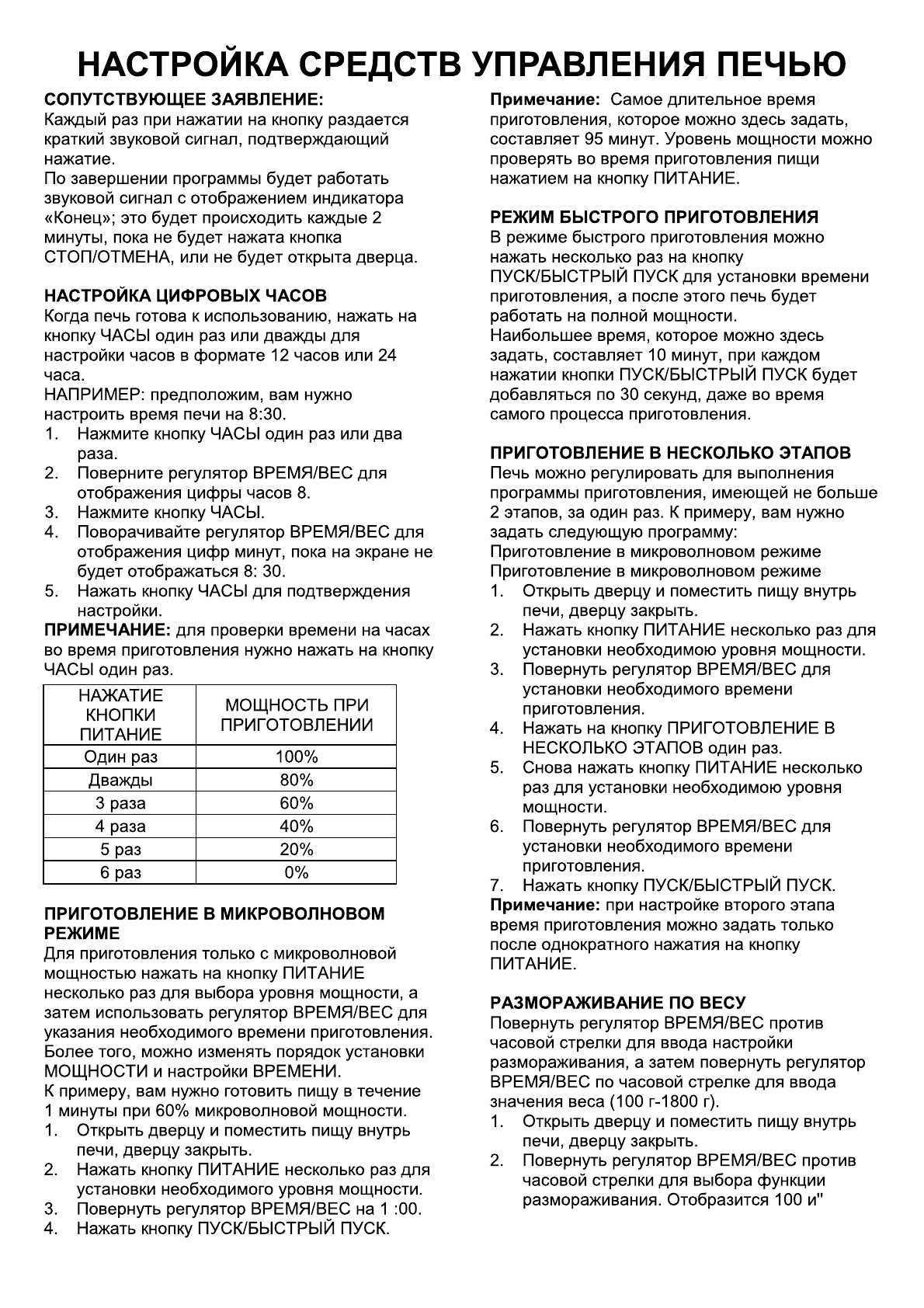 НАСТРОЙКА СРЕДСТВ УПРАВЛЕНИЯ ПЕЧЬЮ

СОПУТСТВУЮЩЕЕ ЗАЯВЛЕНИЕ:
Каждый раз при нажатии на кнопку раздается краткий звуковой сигнал, подтверждающий нажатие.
По завершении программы будет работать звуковой сигнал с отображением индикатора «Конец»; это будет происходить каждые 2 минуты, пока не будет нажата кнопка СТОП/ОТМЕНА, или не будет открыта дверца.

НАСТРОЙКА ЦИФРОВЫХ ЧАСОВ
Когда печь готова к использованию, нажать на кнопку ЧАСЫ один раз или дважды для настройки часов в формате 12 часов или 24 часа.
НАПРИМЕР: предположим, вам нужно настроить время печи на 8:30.
1. Нажмите кнопку ЧАСЫ один раз или два раза.
2. Поверните регулятор ВРЕМЯ/ВЕС для отображения цифры часов 8.
3. Нажмите кнопку ЧАСЫ.
4. Поворачивайте регулятор ВРЕМЯ/ВЕС для отображения цифр минут, пока на экране не будет отображаться 8: 30.
5. Нажать кнопку ЧАСЫ для подтверждения настройки.
ПРИМЕЧАНИЕ: для проверки времени на часах во время приготовления нужно нажать на кнопку ЧАСЫ один раз.

| НАЖАТИЕ КНОПКИ ПИТАНИЕ | МОЩНОСТЬ ПРИ ПРИГОТОВЛЕНИИ |
|---|---|
| Один раз | 100% |
| Дважды | 80% |
| 3 раза | 60% |
| 4 раза | 40% |
| 5 раз | 20% |
| 6 раз | 0% |

ПРИГОТОВЛЕНИЕ В МИКРОВОЛНОВОМ РЕЖИМЕ
Для приготовления только с микроволновой мощностью нажать на кнопку ПИТАНИЕ несколько раз для выбора уровня мощности, а затем использовать регулятор ВРЕМЯ/ВЕС для указания необходимого времени приготовления. Более того, можно изменять порядок установки МОЩНОСТИ и настройки ВРЕМЕНИ.
К примеру, вам нужно готовить пищу в течение 1 минуты при 60% микроволновой мощности.
1. Открыть дверцу и поместить пищу внутрь печи, дверцу закрыть.
2. Нажать кнопку ПИТАНИЕ несколько раз для установки необходимого уровня мощности.
3. Повернуть регулятор ВРЕМЯ/ВЕС на 1 :00.
4. Нажать кнопку ПУСК/БЫСТРЫЙ ПУСК.

Примечание: Самое длительное время приготовления, которое можно здесь задать, составляет 95 минут. Уровень мощности можно проверять во время приготовления пищи нажатием на кнопку ПИТАНИЕ.

РЕЖИМ БЫСТРОГО ПРИГОТОВЛЕНИЯ
В режиме быстрого приготовления можно нажать несколько раз на кнопку ПУСК/БЫСТРЫЙ ПУСК для установки времени приготовления, а после этого печь будет работать на полной мощности.
Наибольшее время, которое можно здесь задать, составляет 10 минут, при каждом нажатии кнопки ПУСК/БЫСТРЫЙ ПУСК будет добавляться по 30 секунд, даже во время самого процесса приготовления.

ПРИГОТОВЛЕНИЕ В НЕСКОЛЬКО ЭТАПОВ
Печь можно регулировать для выполнения программы приготовления, имеющей не больше 2 этапов, за один раз. К примеру, вам нужно задать следующую программу:
Приготовление в микроволновом режиме
Приготовление в микроволновом режиме
1. Открыть дверцу и поместить пищу внутрь печи, дверцу закрыть.
2. Нажать кнопку ПИТАНИЕ несколько раз для установки необходимою уровня мощности.
3. Повернуть регулятор ВРЕМЯ/ВЕС для установки необходимого времени приготовления.
4. Нажать на кнопку ПРИГОТОВЛЕНИЕ В НЕСКОЛЬКО ЭТАПОВ один раз.
5. Снова нажать кнопку ПИТАНИЕ несколько раз для установки необходимою уровня мощности.
6. Повернуть регулятор ВРЕМЯ/ВЕС для установки необходимого времени приготовления.
7. Нажать кнопку ПУСК/БЫСТРЫЙ ПУСК.
Примечание: при настройке второго этапа время приготовления можно задать только после однократного нажатия на кнопку ПИТАНИЕ.

РАЗМОРАЖИВАНИЕ ПО ВЕСУ
Повернуть регулятор ВРЕМЯ/ВЕС против часовой стрелки для ввода настройки размораживания, а затем повернуть регулятор ВРЕМЯ/ВЕС по часовой стрелке для ввода значения веса (100 г-1800 г).
1. Открыть дверцу и поместить пищу внутрь печи, дверцу закрыть.
2. Повернуть регулятор ВРЕМЯ/ВЕС против часовой стрелки для выбора функции размораживания. Отобразится 100 и"